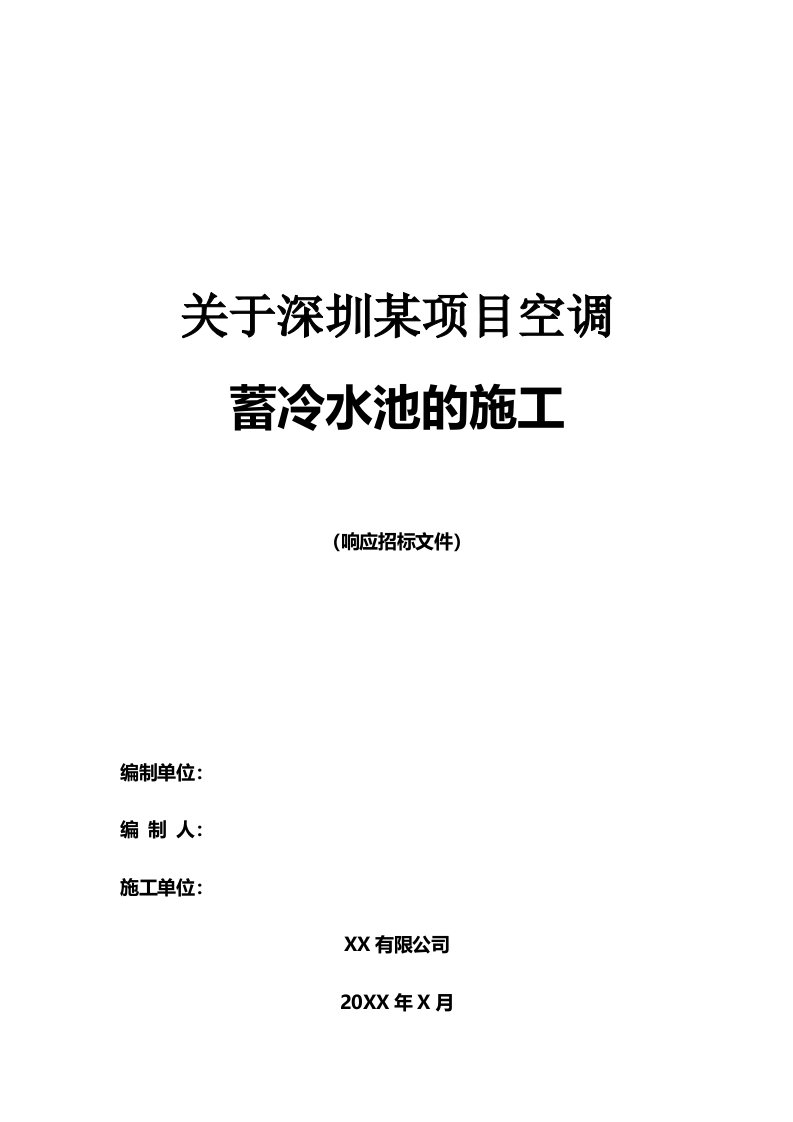 关于深圳某项目空调

蓄冷水池的施工

（响应招标文件）

编制单位：

编 制 人：

施工单位：

XX 有限公司

20XX 年 X 月